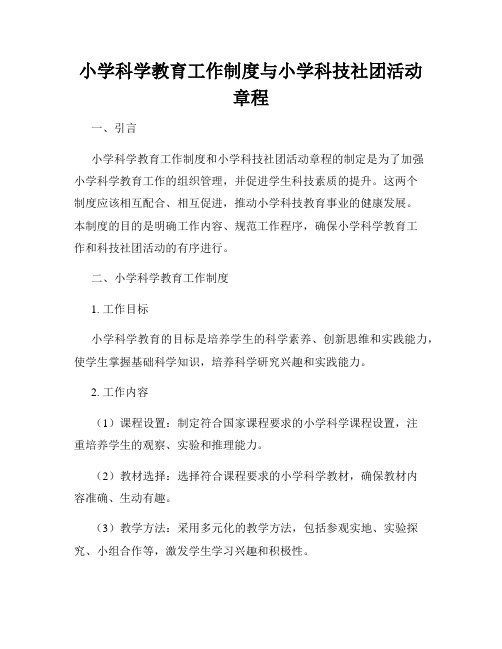 小学科学教育工作制度与小学科技社团活动章程

一、引言

小学科学教育工作制度和小学科技社团活动章程的制定是为了加强小学科学教育工作的组织管理，并促进学生科技素质的提升。这两个制度应该相互配合、相互促进，推动小学科技教育事业的健康发展。本制度的目的是明确工作内容、规范工作程序，确保小学科学教育工作和科技社团活动的有序进行。

二、小学科学教育工作制度

1. 工作目标

小学科学教育的目标是培养学生的科学素养、创新思维和实践能力，使学生掌握基础科学知识，培养科学研究兴趣和实践能力。

2. 工作内容

（1）课程设置：制定符合国家课程要求的小学科学课程设置，注重培养学生的观察、实验和推理能力。

（2）教材选择：选择符合课程要求的小学科学教材，确保教材内容准确、生动有趣。

（3）教学方法：采用多元化的教学方法，包括参观实地、实验探究、小组合作等，激发学生学习兴趣和积极性。